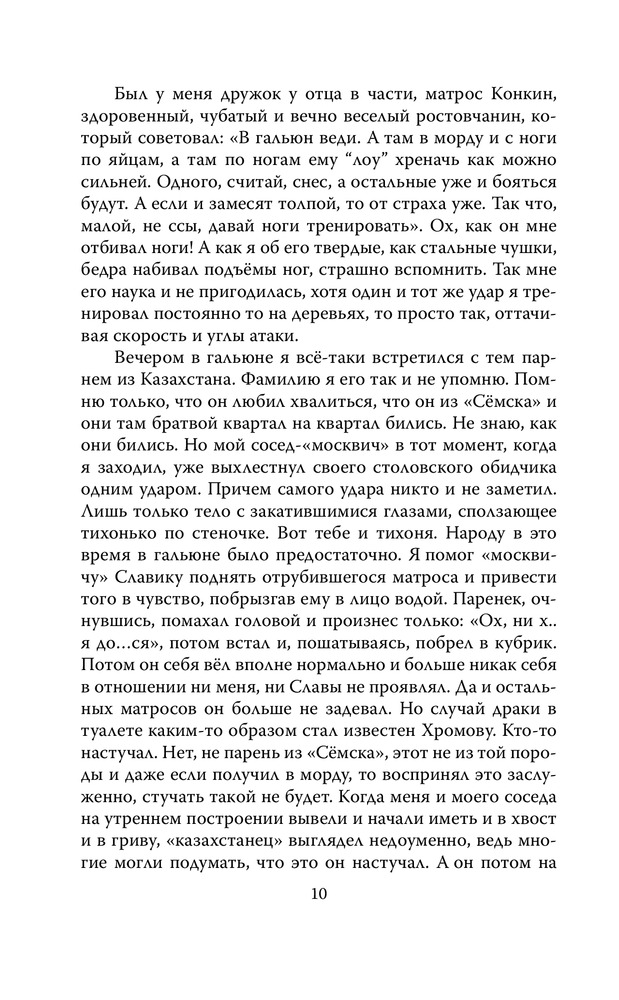 Был у меня дружок у отца в части, матрос Конкин, здоровенный, чубатый и вечно веселый ростовчанин, который советовал: «В гальюн веди. А там в морду и с ноги по яйцам, а там по ногам ему “лоу” хреначь как можно сильней. Одного, считай, снес, а остальные уже и бояться будут. А если и замесят толпой, то от страха уже. Так что, малой, не ссы, давай ноги тренировать». Ох, как он мне отбивал ноги! А как я об его твердые, как стальные чушки, бедра набивал подъёмы ног, страшно вспомнить. Так мне его наука и не пригодилась, хотя один и тот же удар я тренировал постоянно то на деревьях, то просто так, оттачивая скорость и углы атаки.

Вечером в гальюне я всё-таки встретился с тем парнем из Казахстана. Фамилию я его так и не упомню. Помню только, что он любил хвалиться, что он из «Сёмска» и они там братвой квартал на квартал бились. Не знаю, как они бились. Но мой сосед-«москвич» в тот момент, когда я заходил, уже выхлестнул своего столовского обидчика одним ударом. Причем самого удара никто и не заметил. Лишь только тело с закатившимися глазами, сползающее тихонько по стеночке. Вот тебе и тихоня. Народу в это время в гальюне было предостаточно. Я помог «москвичу» Славику поднять отрубившегося матроса и привести того в чувство, побрызгав ему в лицо водой. Паренек, очнувшись, помахал головой и произнес только: «Ох, ни х.. я до...ся», потом встал и, пошатываясь, побрел в кубрик. Потом он себя вёл вполне нормально и больше никак себя в отношении ни меня, ни Славы не проявлял. Да и остальных матросов он больше не задевал. Но случай драки в туалете каким-то образом стал известен Хромову. Кто-то настучал. Нет, не парень из «Сёмска», этот не из той породы и даже если получил в морду, то воспринял это заслуженно, стучать такой не будет. Когда меня и моего соседа на утреннем построении вывели и начали иметь и в хвост и в гриву, «казахстанец» выглядел недоуменно, ведь многие могли подумать, что это он настучал. А он потом на

10